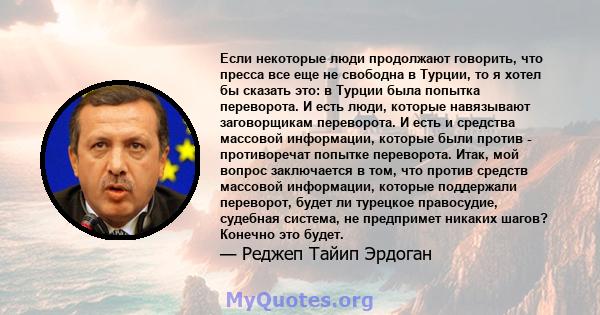 Если некоторые люди продолжают говорить, что пресса все еще не свободна в Турции, то я хотел бы сказать это: в Турции была попытка переворота. И есть люди, которые навязывают заговорщикам переворота. И есть и средства массовой информации, которые были против - противоречат попытке переворота. Итак, мой вопрос заключается в том, что против средств массовой информации, которые поддержали переворот, будет ли турецкое правосудие, судебная система, не предпримет никаких шагов? Конечно это будет.

— Реджеп Тайип Эрдоган

MyQuotes.org